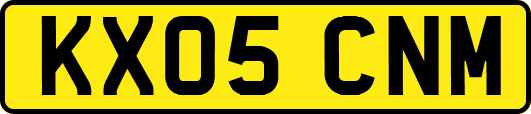 KX05 CNM